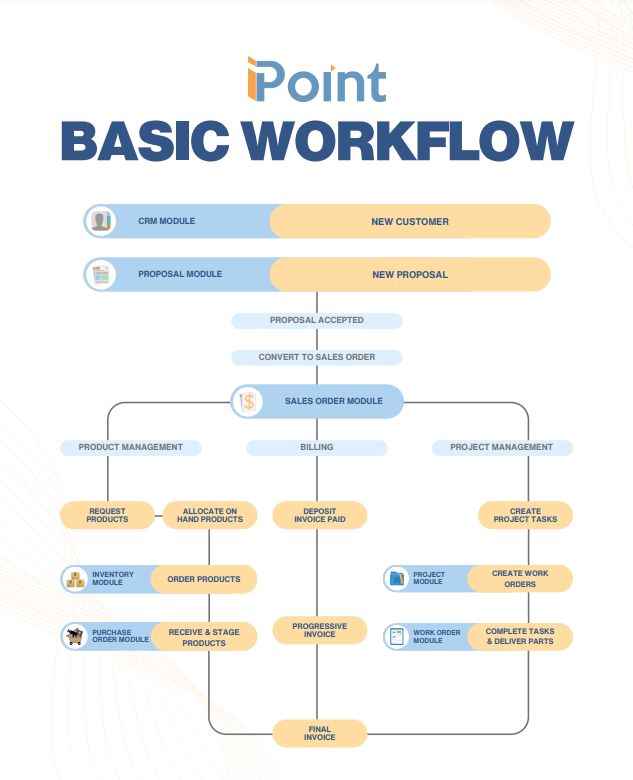 iPoint
BASIC WORKFLOW

CRM MODULE
NEW CUSTOMER

PROPOSAL MODULE
NEW PROPOSAL

PROPOSAL ACCEPTED

CONVERT TO SALES ORDER

SALES ORDER MODULE

PRODUCT MANAGEMENT

BILLING

PROJECT MANAGEMENT

REQUEST PRODUCTS

ALLOCATE ON HAND PRODUCTS

DEPOSIT INVOICE PAID

CREATE PROJECT TASKS

INVENTORY MODULE
ORDER PRODUCTS

PROJECT MODULE
CREATE WORK ORDERS

PURCHASE ORDER MODULE
RECEIVE & STAGE PRODUCTS

PROGRESSIVE INVOICE

WORK ORDER MODULE
COMPLETE TASKS & DELIVER PARTS

FINAL INVOICE